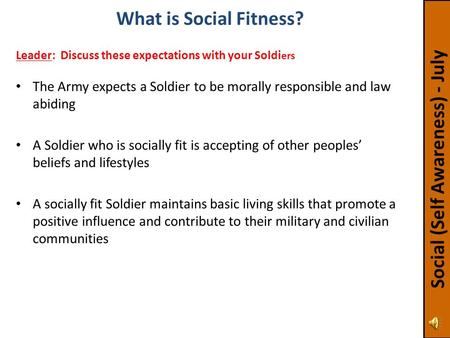 What is Social Fitness?

Leader: Discuss these expectations with your Soldiers

• The Army expects a Soldier to be morally responsible and law abiding

• A Soldier who is socially fit is accepting of other peoples' beliefs and lifestyles

• A socially fit Soldier maintains basic living skills that promote a positive influence and contribute to their military and civilian communities

Social (Self Awareness) - July